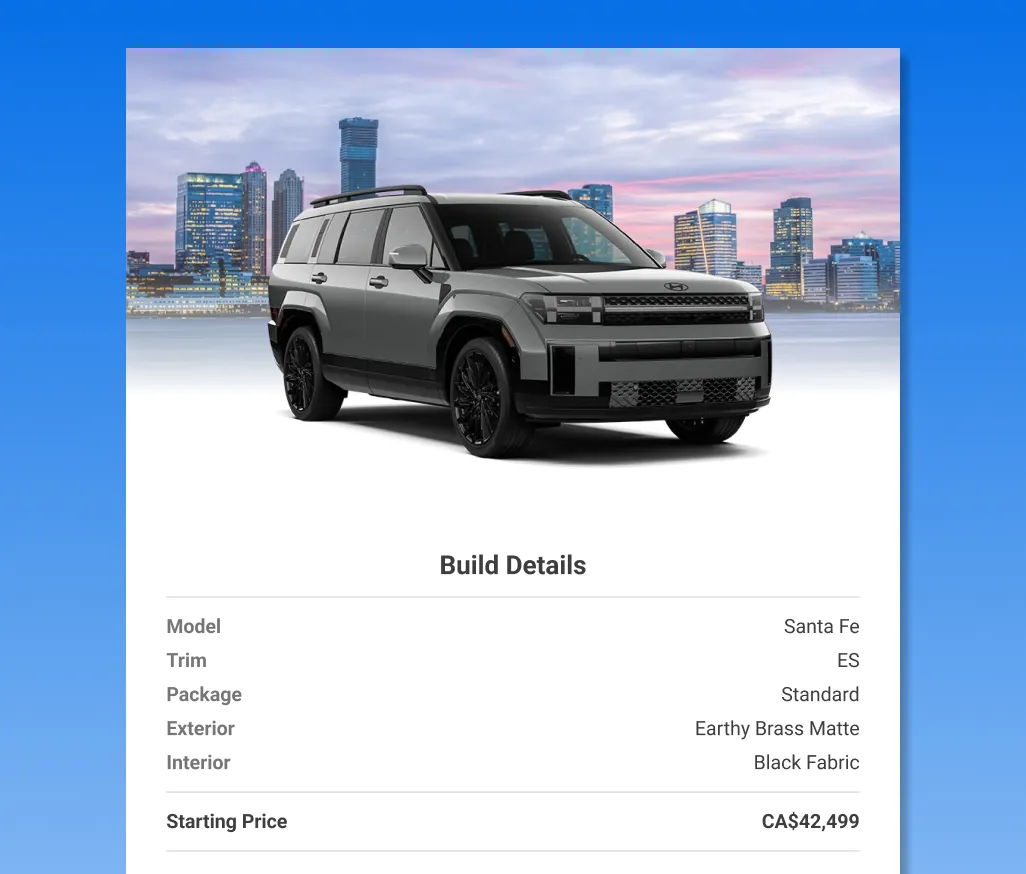 Build Details

Model Santa Fe
Trim ES
Package Standard
Exterior Earthy Brass Matte
Interior Black Fabric

Starting Price CA$42,499